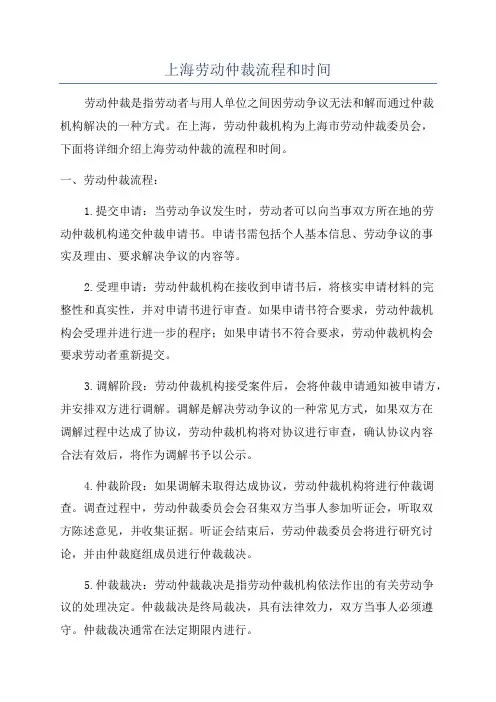 上海劳动仲裁流程和时间

劳动仲裁是指劳动者与用人单位之间因劳动争议无法和解而通过仲裁机构解决的一种方式。在上海，劳动仲裁机构为上海市劳动仲裁委员会，下面将详细介绍上海劳动仲裁的流程和时间。

一、劳动仲裁流程：

1.提交申请：当劳动争议发生时，劳动者可以向当事双方所在地的劳动仲裁机构递交仲裁申请书。申请书需包括个人基本信息、劳动争议的事实及理由、要求解决争议的内容等。

2.受理申请：劳动仲裁机构在接收到申请书后，将核实申请材料的完整性和真实性，并对申请书进行审查。如果申请书符合要求，劳动仲裁机构会受理并进行进一步的程序；如果申请书不符合要求，劳动仲裁机构会要求劳动者重新提交。

3.调解阶段：劳动仲裁机构接受案件后，会将仲裁申请通知被申请方，并安排双方进行调解。调解是解决劳动争议的一种常见方式，如果双方在调解过程中达成了协议，劳动仲裁机构将对协议进行审查，确认协议内容合法有效后，将作为调解书予以公示。

4.仲裁阶段：如果调解未取得达成协议，劳动仲裁机构将进行仲裁调查。调查过程中，劳动仲裁委员会会召集双方当事人参加听证会，听取双方陈述意见，并收集证据。听证会结束后，劳动仲裁委员会将进行研究讨论，并由仲裁庭组成员进行仲裁裁决。

5.仲裁裁决：劳动仲裁裁决是指劳动仲裁机构依法作出的有关劳动争议的处理决定。仲裁裁决是终局裁决，具有法律效力，双方当事人必须遵守。仲裁裁决通常在法定期限内进行。